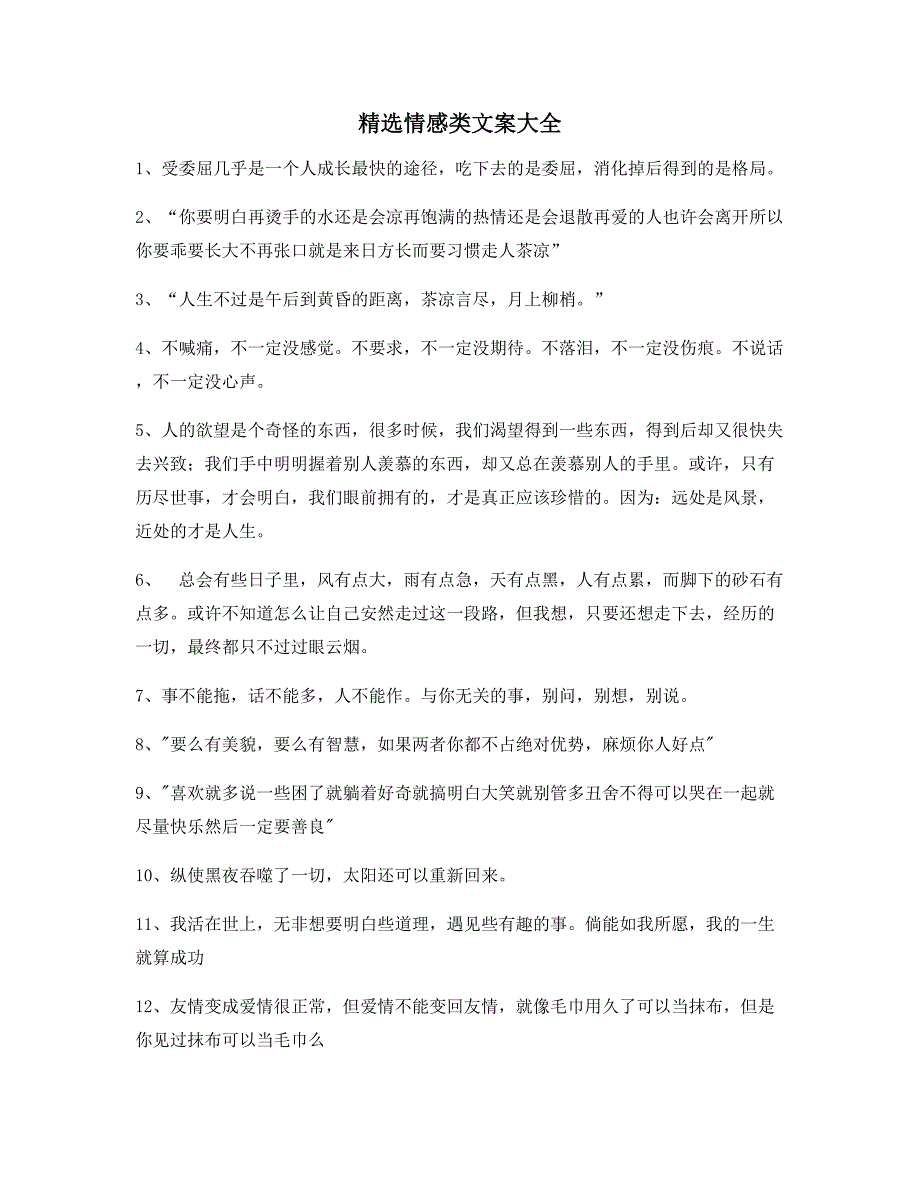 精选情感类文案大全

1、受委屈几乎是一个人成长最快的途径，吃下去的是委屈，消化掉后得到的是格局。

2、“你要明白再烫手的水还是会凉再饱满的热情还是会退散再爱的人也许会离开所以你要乖要长大不再张口就是来日方长而要习惯走人茶凉”

3、“人生不过是午后到黄昏的距离，茶凉言尽，月上柳梢。”

4、不喊痛，不一定没感觉。不要求，不一定没期待。不落泪，不一定没伤痕。不说话，不一定没心声。

5、人的欲望是个奇怪的东西，很多时候，我们渴望得到一些东西，得到后却又很快失去兴致；我们手中明明握着别人羡慕的东西，却又总在羡慕别人的手里。或许，只有历尽世事，才会明白，我们眼前拥有的，才是真正应该珍惜的。因为：远处是风景，近处的才是人生。

6、 总会有些日子里，风有点大，雨有点急，天有点黑，人有点累，而脚下的砂石有点多。或许不知道怎么让自己安然走过这一段路，但我想，只要还想走下去，经历的一切，最终都只不过过眼云烟。

7、事不能拖，话不能多，人不能作。与你无关的事，别问，别想，别说。

8、"要么有美貌，要么有智慧，如果两者你都不占绝对优势，麻烦你人好点"

9、"喜欢就多说一些困了就躺着好奇就搞明白大笑就别管多丑舍不得可以哭在一起就尽量快乐然后一定要善良"

10、纵使黑夜吞噬了一切，太阳还可以重新回来。

11、我活在世上，无非想要明白些道理，遇见些有趣的事。倘能如我所愿，我的一生就算成功

12、友情变成爱情很正常，但爱情不能变回友情，就像毛巾用久了可以当抹布，但是你见过抹布可以当毛巾么